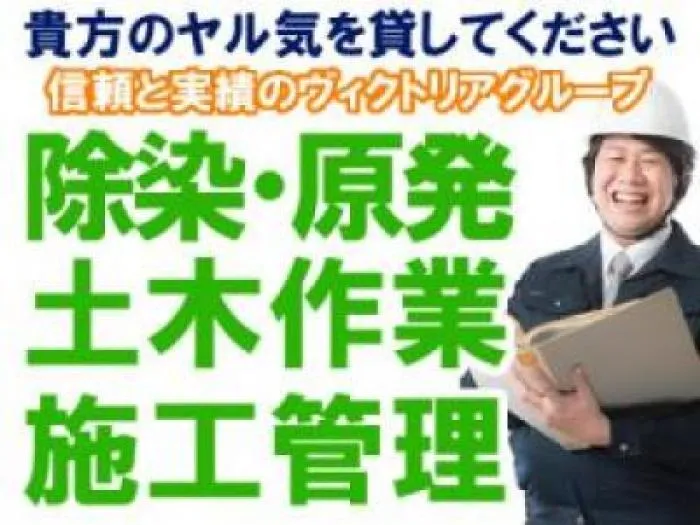 貴方のヤル気を貸してください
信頼と実績のヴィクトリアグループ
除染・原発
土木作業
施工管理